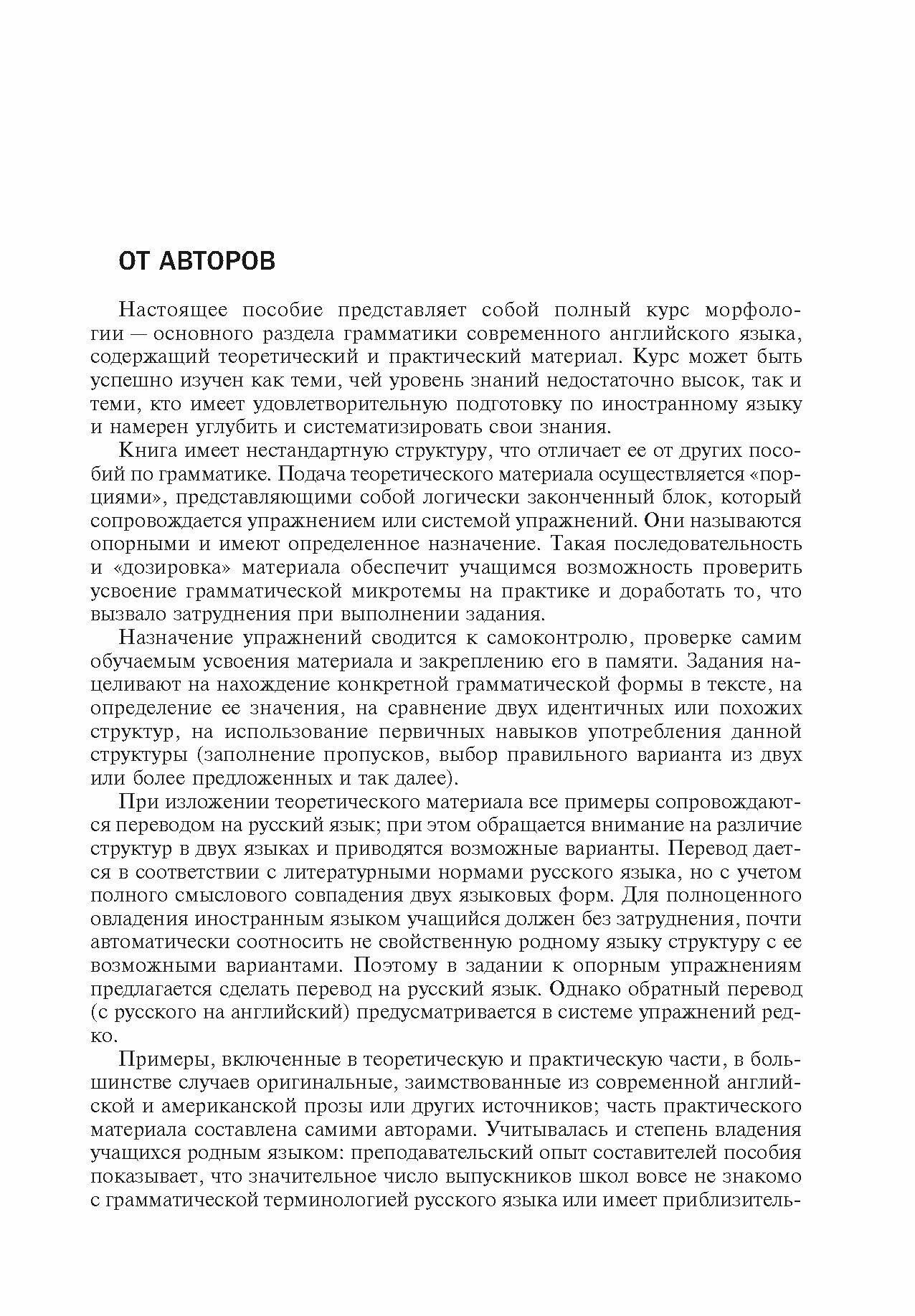 ОТ АВТОРОВ

Настоящее пособие представляет собой полный курс морфологии — основного раздела грамматики современного английского языка, содержащий теоретический и практический материал. Курс может быть успешно изучен как теми, чей уровень знаний недостаточно высок, так и теми, кто имеет удовлетворительную подготовку по иностранному языку и намерен углубить и систематизировать свои знания.

Книга имеет нестандартную структуру, что отличает ее от других пособий по грамматике. Подача теоретического материала осуществляется «порциями», представляющими собой логически законченный блок, который сопровождается упражнением или системой упражнений. Они называются опорными и имеют определенное назначение. Такая последовательность и «дозировка» материала обеспечит учащимся возможность проверить усвоение грамматической микротемы на практике и доработать то, что вызвало затруднения при выполнении задания.

Назначение упражнений сводится к самоконтролю, проверке самим обучаемым усвоения материала и закреплению его в памяти. Задания нацеливают на нахождение конкретной грамматической формы в тексте, на определение ее значения, на сравнение двух идентичных или похожих структур, на использование первичных навыков употребления данной структуры (заполнение пропусков, выбор правильного варианта из двух или более предложенных и так далее).

При изложении теоретического материала все примеры сопровождаются переводом на русский язык; при этом обращается внимание на различие структур в двух языках и приводятся возможные варианты. Перевод дается в соответствии с литературными нормами русского языка, но с учетом полного смыслового совпадения двух языковых форм. Для полноценного овладения иностранным языком учащийся должен без затруднения, почти автоматически соотносить не свойственную родному языку структуру с ее возможными вариантами. Поэтому в задании к опорным упражнениям предлагается сделать перевод на русский язык. Однако обратный перевод (с русского на английский) предусматривается в системе упражнений редко.

Примеры, включенные в теоретическую и практическую части, в большинстве случаев оригинальные, заимствованные из современной английской и американской прозы или других источников; часть практического материала составлена самими авторами. Учитывалась и степень владения учащихся родным языком: преподавательский опыт составителей пособия показывает, что значительное число выпускников школ вовсе не знакомо с грамматической терминологией русского языка или имеет приблизитель-